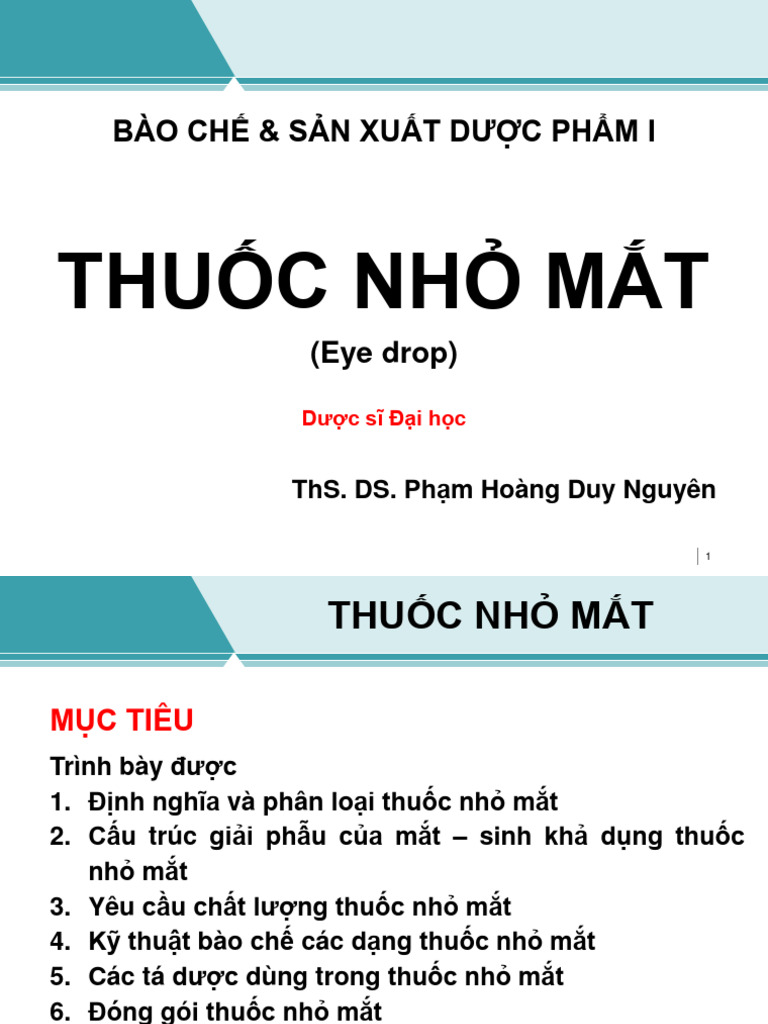 BÀO CHẾ & SẢN XUẤT DƯỢC PHẨM I

THUỐC NHỎ MẮT

(Eye drop)

Dược sĩ Đại học

ThS. DS. Phạm Hoàng Duy Nguyên

1

THUỐC NHỎ MẮT

MỤC TIÊU

Trình bày được

1. Định nghĩa và phân loại thuốc nhỏ mắt
2. Cấu trúc giải phẫu của mắt – sinh khả dụng thuốc nhỏ mắt
3. Yêu cầu chất lượng thuốc nhỏ mắt
4. Kỹ thuật bào chế các dạng thuốc nhỏ mắt
5. Các tá dược dùng trong thuốc nhỏ mắt
6. Đóng gói thuốc nhỏ mắt